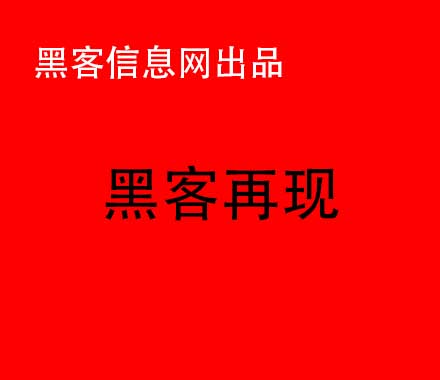 黑客信息网出品

黑客再现